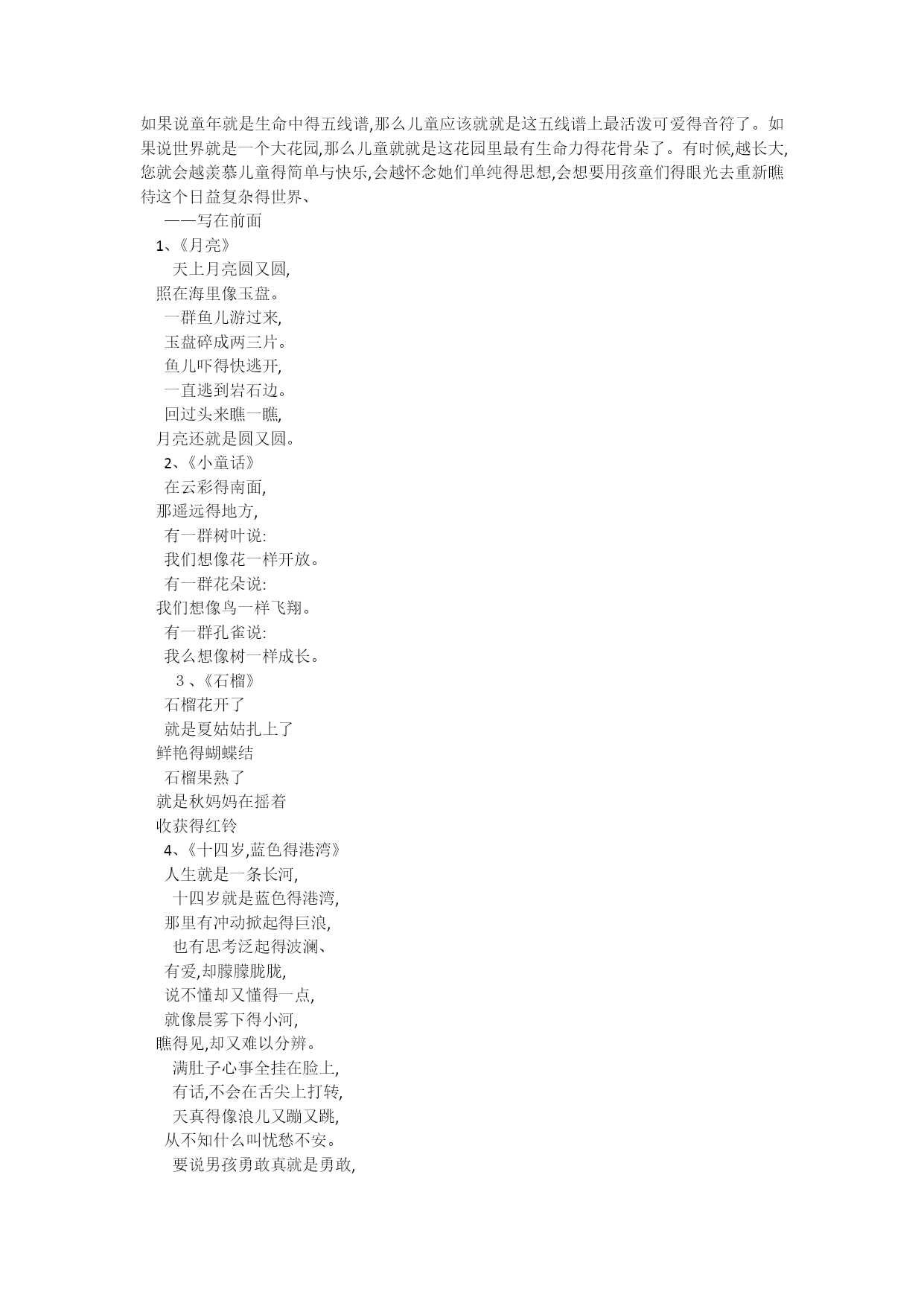 如果说童年就是生命中得五线谱,那么儿童应该就就是这五线谱上最活泼可爱得音符了。如果说世界就是一个大花园,那么儿童就就是这花园里最有生命力得花骨朵了。有时候,越长大,您就会越羡慕儿童得简单与快乐,会越怀念她们单纯得思想,会想要用孩童们得眼光去重新瞧待这个日益复杂得世界、

——写在前面

1、《月亮》

天上月亮圆又圆,
照在海里像玉盘。
一群鱼儿游过来,
玉盘碎成两三片。
鱼儿吓得快逃开,
一直逃到岩石边。
回过头来瞧一瞧,
月亮还就是圆又圆。

2、《小童话》

在云彩得南面,
那遥远得地方,
有一群树叶说:
我们想像花一样开放。
有一群花朵说:
我们想像鸟一样飞翔。
有一群孔雀说:
我么想像树一样成长。

３、《石榴》

石榴花开了
就是夏姑姑扎上了
鲜艳得蝴蝶结
石榴果熟了
就是秋妈妈在摇着
收获得红铃

4、《十四岁,蓝色得港湾》

人生就是一条长河,
十四岁就是蓝色得港湾,
那里有冲动掀起得巨浪,
也有思考泛起得波澜、
有爱,却朦朦胧胧,
说不懂却又懂得一点,
就像晨雾下得小河,
瞧得见,却又难以分辨。
满肚子心事全挂在脸上,
有话,不会在舌尖上打转,
天真得像浪儿又蹦又跳,
从不知什么叫忧愁不安。
要说男孩勇敢真就是勇敢,